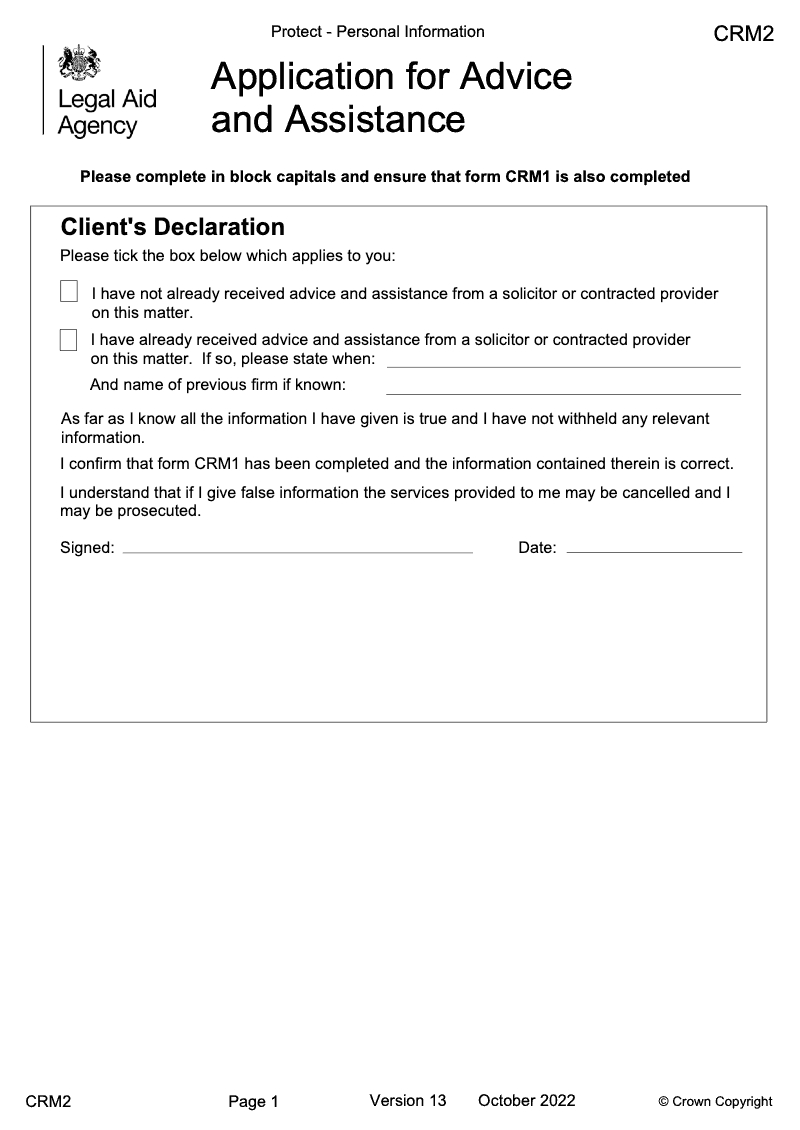 Protect - Personal Information

CRM2

Legal Aid Agency

Application for Advice and Assistance

Please complete in block capitals and ensure that form CRM1 is also completed

Client's Declaration

Please tick the box below which applies to you:

I have not already received advice and assistance from a solicitor or contracted provider on this matter.

I have already received advice and assistance from a solicitor or contracted provider on this matter. If so, please state when:

And name of previous firm if known:

As far as I know all the information I have given is true and I have not withheld any relevant information.

I confirm that form CRM1 has been completed and the information contained therein is correct.

I understand that if I give false information the services provided to me may be cancelled and I may be prosecuted.

Signed:

Date:

CRM2

Page 1

Version 13

October 2022

© Crown Copyright